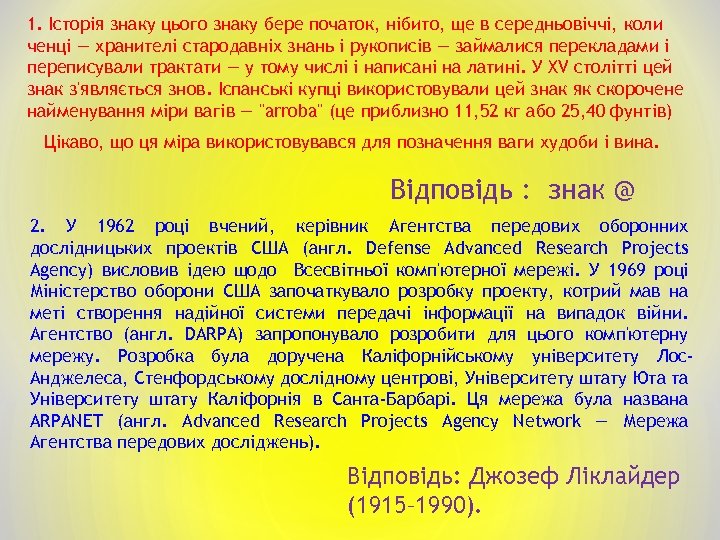 1. Історія знаку цього знаку бере початок, нібито, ще в середньовіччі, коли ченці — хранителі стародавніх знань і рукописів — займалися перекладами і переписували трактати — у тому числі і написані на латині. У XV столітті цей знак з'являється знов. Іспанські купці використовували цей знак як скорочене найменування міри вагів — "arroba" (це приблизно 11,52 кг або 25,40 фунтів)

Цікаво, що ця міра використовувався для позначення ваги худоби і вина.

Відповідь : знак @

2. У 1962 році вчений, керівник Агентства передових оборонних дослідницьких проектів США (англ. Defense Advanced Research Projects Agency) висловив ідею щодо Всесвітньої комп'ютерної мережі. У 1969 році Міністерство оборони США започаткувало розробку проекту, котрий мав на меті створення надійної системи передачі інформації на випадок війни. Агентство (англ. DARPA) запропонувало розробити для цього комп'ютерну мережу. Розробка була доручена Каліфорнійському університету Лос-Анджелеса, Стенфордському дослідному центрові, Університету штату Юта та Університету штату Каліфорнія в Санта-Барбарі. Ця мережа була названа ARPANET (англ. Advanced Research Projects Agency Network — Мережа Агентства передових досліджень).

Відповідь: Джозеф Ліклайдер (1915–1990).